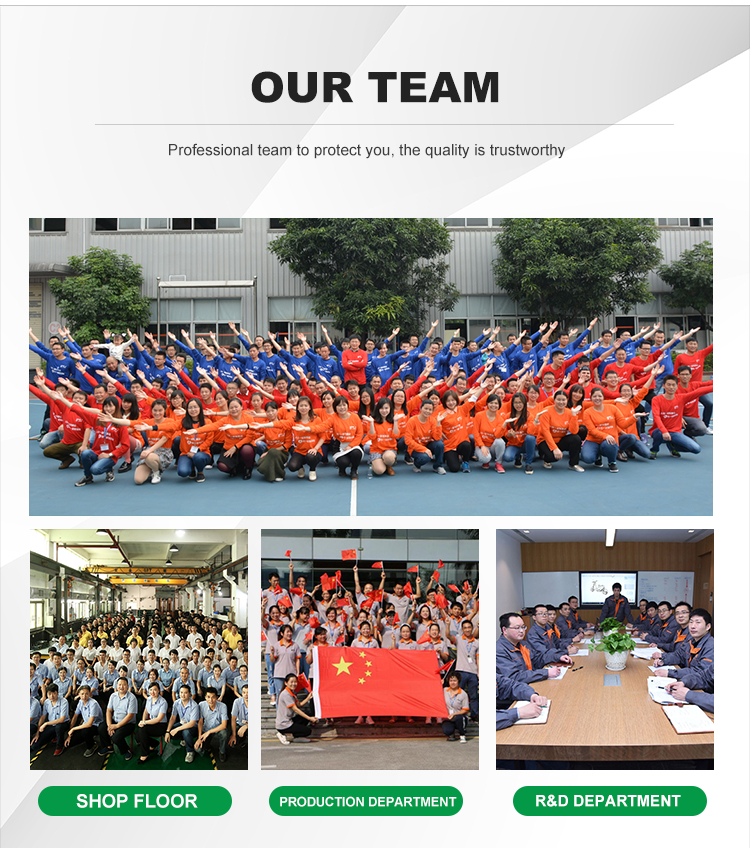 OUR TEAM

Professional team to protect you, the quality is trustworthy

SHOP FLOOR

PRODUCTION DEPARTMENT

R&D DEPARTMENT